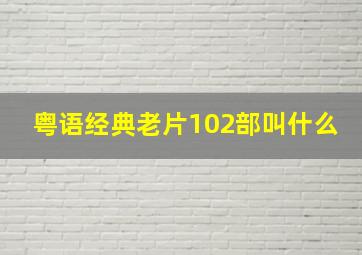 粤语经典老片102部叫什么